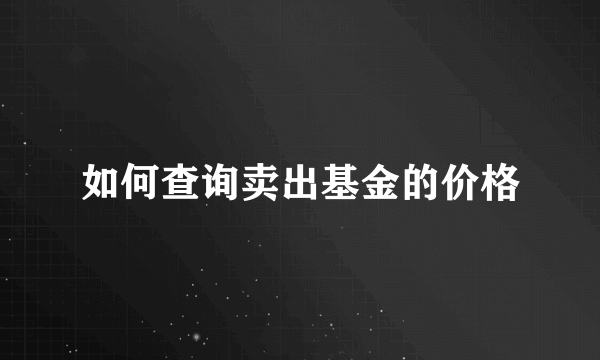 如何查询卖出基金的价格